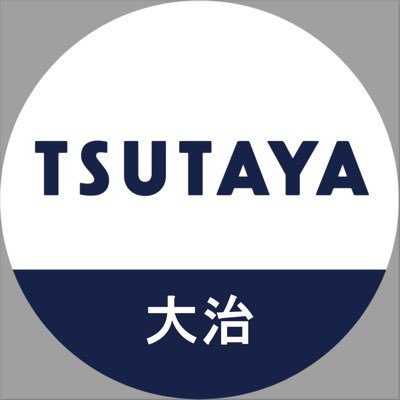 TSUTAYA

大治